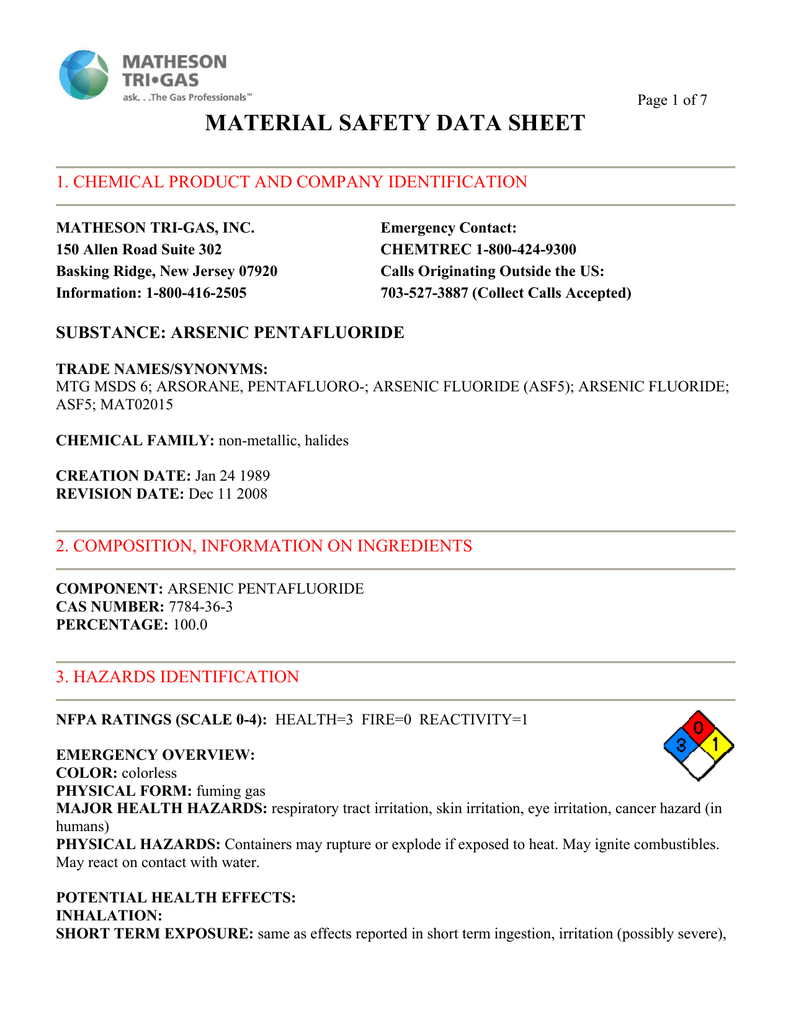 MATHESON TRI•GAS
ask. . .The Gas Professionals™

Page 1 of 7

MATERIAL SAFETY DATA SHEET

1. CHEMICAL PRODUCT AND COMPANY IDENTIFICATION

MATHESON TRI-GAS, INC.
150 Allen Road Suite 302
Basking Ridge, New Jersey 07920
Information: 1-800-416-2505

Emergency Contact:
CHEMTREC 1-800-424-9300
Calls Originating Outside the US:
703-527-3887 (Collect Calls Accepted)

SUBSTANCE: ARSENIC PENTAFLUORIDE

TRADE NAMES/SYNONYMS:
MTG MSDS 6; ARSORANE, PENTAFLUORO-; ARSENIC FLUORIDE (ASF5); ARSENIC FLUORIDE; ASF5; MAT02015

CHEMICAL FAMILY: non-metallic, halides

CREATION DATE: Jan 24 1989
REVISION DATE: Dec 11 2008

2. COMPOSITION, INFORMATION ON INGREDIENTS

COMPONENT: ARSENIC PENTAFLUORIDE
CAS NUMBER: 7784-36-3
PERCENTAGE: 100.0

3. HAZARDS IDENTIFICATION

NFPA RATINGS (SCALE 0-4): HEALTH=3 FIRE=0 REACTIVITY=1

0
3 1

EMERGENCY OVERVIEW:
COLOR: colorless
PHYSICAL FORM: fuming gas
MAJOR HEALTH HAZARDS: respiratory tract irritation, skin irritation, eye irritation, cancer hazard (in humans)
PHYSICAL HAZARDS: Containers may rupture or explode if exposed to heat. May ignite combustibles. May react on contact with water.

POTENTIAL HEALTH EFFECTS:
INHALATION:
SHORT TERM EXPOSURE: same as effects reported in short term ingestion, irritation (possibly severe),